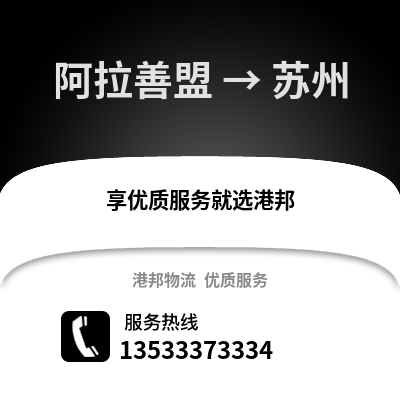 阿拉善盟 → 苏州

享优质服务就选港邦

港邦物流 优质服务

服务热线
13533373334